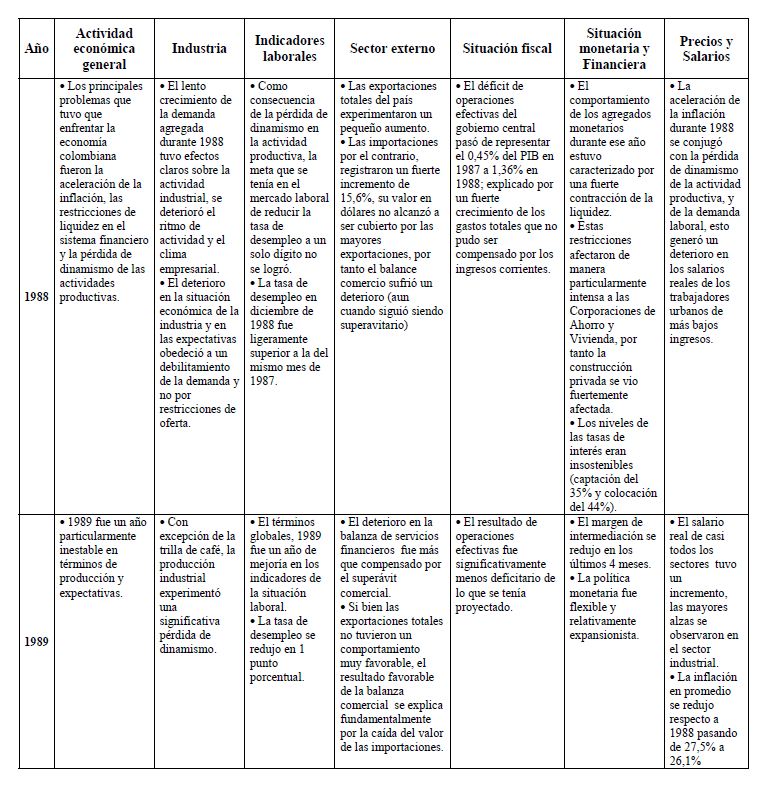 | Año | Actividad económica general | Industria | Indicadores laborales | Sector externo | Situación fiscal | Situación monetaria y Financiera | Precios y Salarios |
|---|---|---|---|---|---|---|---|
| 1988 | • Los principales problemas que tuvo que enfrentar la economía colombiana fueron la aceleración de la inflación, las restricciones de liquidez en el sistema financiero y la pérdida de dinamismo de las actividades productivas. | • El lento crecimiento de la demanda agregada durante 1988 tuvo efectos claros sobre la actividad industrial, se deterioró el ritmo de actividad y el clima empresarial. • El deterioro en la situación económica de la industria y en las expectativas obedeció a un debilitamiento de la demanda y no por restricciones de oferta. | • Como consecuencia de la pérdida de dinamismo en la actividad productiva, la meta que se tenía en el mercado laboral de reducir la tasa de desempleo a un solo dígito no se logró. • La tasa de desempleo en diciembre de 1988 fue ligeramente superior a la del mismo mes de 1987. | • Las exportaciones totales del país experimentaron un pequeño aumento. • Las importaciones por el contrario, registraron un fuerte incremento de 15,6%, su valor en dólares no alcanzó a ser cubierto por las mayores exportaciones, por tanto el balance comercio sufrió un deterioro (aun cuando siguió siendo superavitario) | • El déficit de operaciones efectivas del gobierno central pasó de representar el 0,45% del PIB en 1987 a 1,36% en 1988; explicado por un fuerte crecimiento de los gastos totales que no pudo ser compensado por los ingresos corrientes. | • El comportamiento de los agregados monetarios durante ese año estuvo caracterizado por una fuerte contracción de la liquidez. • Estas restricciones afectaron de manera particularmente intensa a las Corporaciones de Ahorro y Vivienda, por tanto la construcción privada se vio fuertemente afectada. • Los niveles de las tasas de interés eran insostenibles (captación del 35% y colocación del 44%). | • La aceleración de la inflación durante 1988 se conjugó con la pérdida de dinamismo de la actividad productiva, y de la demanda laboral, esto generó un deterioro en los salarios reales de los trabajadores urbanos de más bajos ingresos. |
| 1989 | • 1989 fue un año particularmente inestable en términos de producción y expectativas. | • Con excepción de la trilla de café, la producción industrial experimentó una significativa pérdida de dinamismo. | • El términos globales, 1989 fue un año de mejoría en los indicadores de la situación laboral. • La tasa de desempleo se redujo en 1 punto porcentual. | • El deterioro en la balanza de servicios financieros fue más que compensado por el superávit comercial. • Si bien las exportaciones totales no tuvieron un comportamiento muy favorable, el resultado favorable de la balanza comercial se explica fundamentalmente por la caída del valor de las importaciones. | • El resultado de operaciones efectivas fue significativamente menos deficitario de lo que se tenía proyectado. | • El margen de intermediación se redujo en los últimos 4 meses. • La política monetaria fue flexible y relativamente expansionista. | • El salario real de casi todos los sectores tuvo un incremento, las mayores alzas se observaron en el sector industrial. • La inflación en promedio se redujo respecto a 1988 pasando de 27,5% a 26,1% |